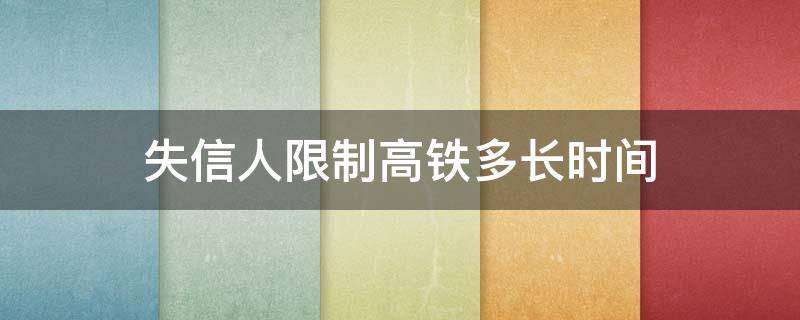 失信人限制高铁多长时间